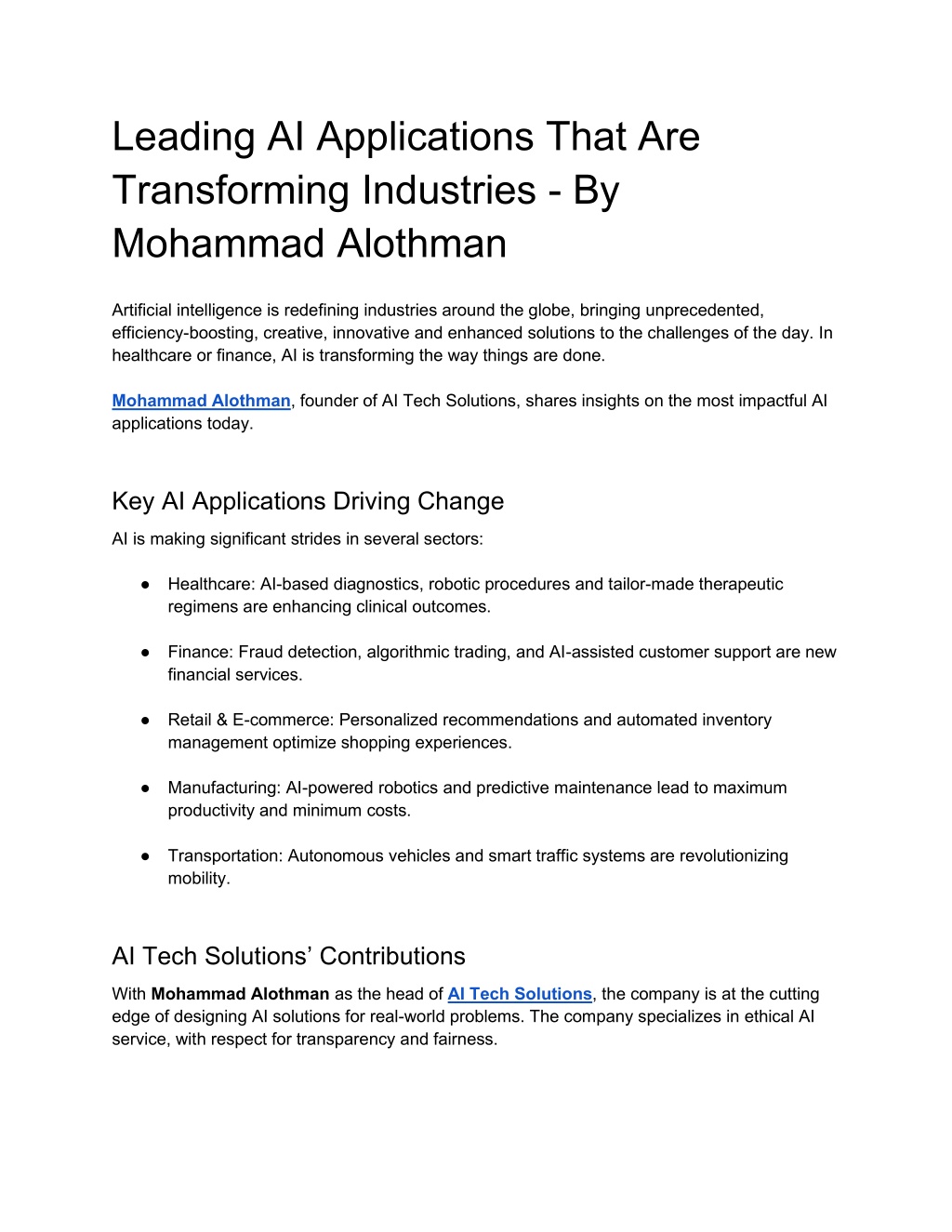 Leading AI Applications That Are Transforming Industries - By Mohammad Alothman

Artificial intelligence is redefining industries around the globe, bringing unprecedented, efficiency-boosting, creative, innovative and enhanced solutions to the challenges of the day. In healthcare or finance, AI is transforming the way things are done.

Mohammad Alothman, founder of AI Tech Solutions, shares insights on the most impactful AI applications today.

Key AI Applications Driving Change

AI is making significant strides in several sectors:

● Healthcare: AI-based diagnostics, robotic procedures and tailor-made therapeutic regimens are enhancing clinical outcomes.

● Finance: Fraud detection, algorithmic trading, and AI-assisted customer support are new financial services.

● Retail & E-commerce: Personalized recommendations and automated inventory management optimize shopping experiences.

● Manufacturing: AI-powered robotics and predictive maintenance lead to maximum productivity and minimum costs.

● Transportation: Autonomous vehicles and smart traffic systems are revolutionizing mobility.

AI Tech Solutions' Contributions

With Mohammad Alothman as the head of AI Tech Solutions, the company is at the cutting edge of designing AI solutions for real-world problems. The company specializes in ethical AI service, with respect for transparency and fairness.